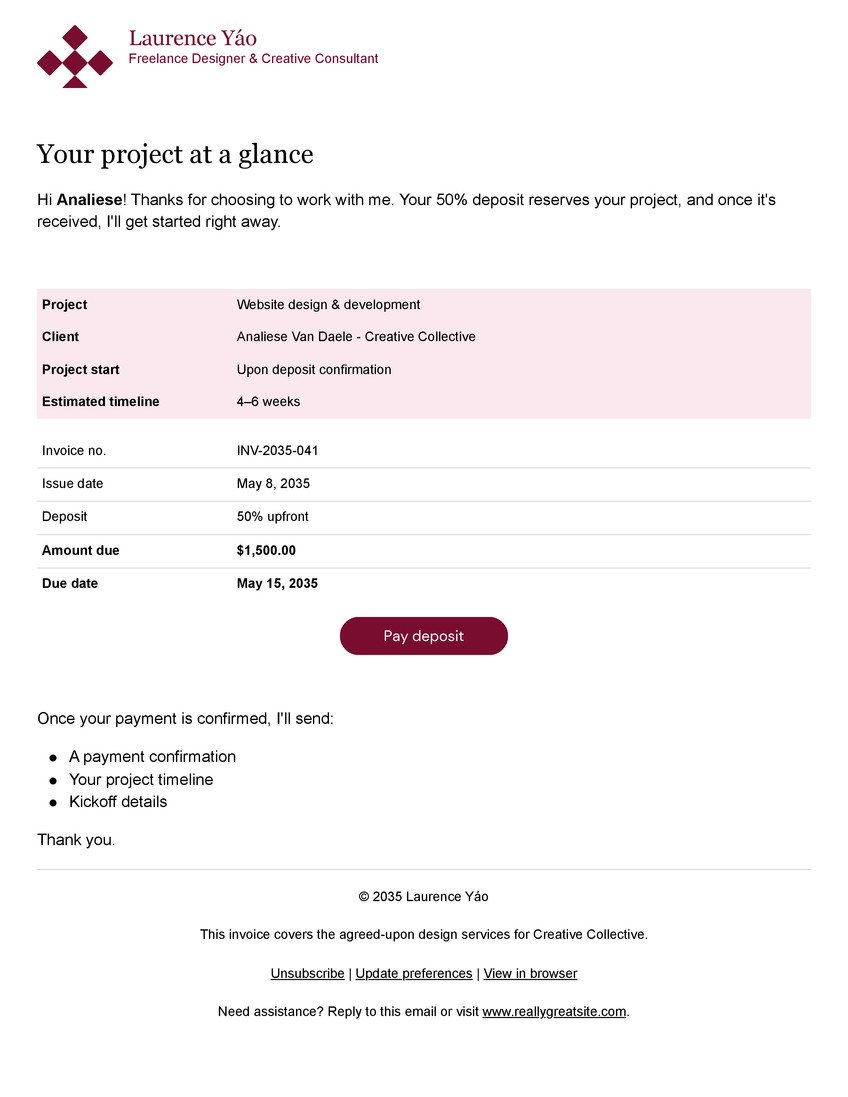 Laurence Yáo
Freelance Designer & Creative Consultant

Your project at a glance

Hi Analiese! Thanks for choosing to work with me. Your 50% deposit reserves your project, and once it's received, I'll get started right away.

Project
Website design & development
Client
Analiese Van Daele - Creative Collective
Project start
Upon deposit confirmation
Estimated timeline
4–6 weeks

Invoice no.
INV-2035-041
Issue date
May 8, 2035
Deposit
50% upfront
Amount due
$1,500.00
Due date
May 15, 2035

Pay deposit

Once your payment is confirmed, I'll send:

• A payment confirmation
• Your project timeline
• Kickoff details

Thank you.

© 2035 Laurence Yáo

This invoice covers the agreed-upon design services for Creative Collective.

Unsubscribe | Update preferences | View in browser

Need assistance? Reply to this email or visit www.reallygreatsite.com.